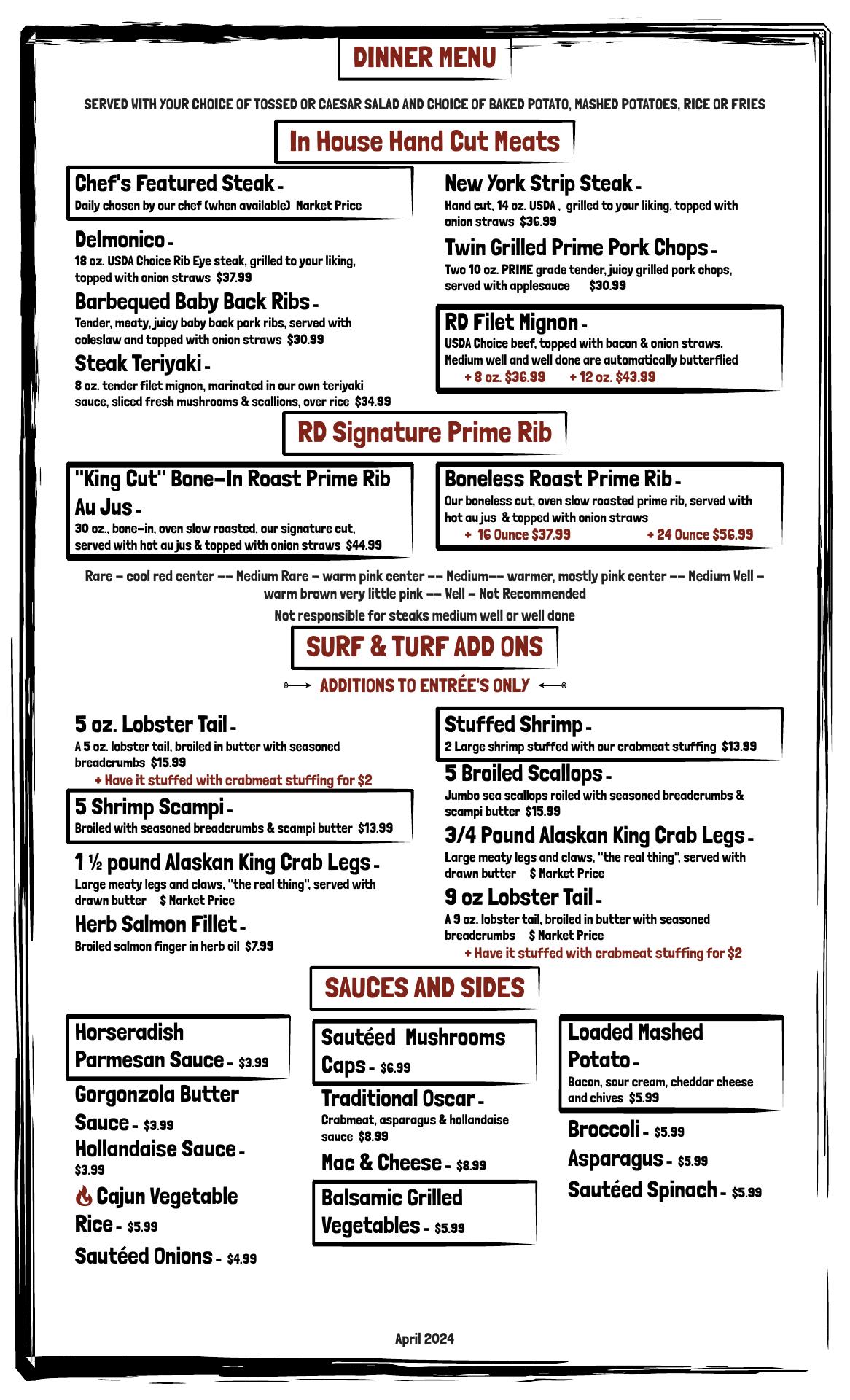 DINNER MENU

SERVED WITH YOUR CHOICE OF TOSSED OR CAESAR SALAD AND CHOICE OF BAKED POTATO, MASHED POTATOES, RICE OR FRIES

In House Hand Cut Meats

Chef's Featured Steak -
Daily chosen by our chef (when available) Market Price

Delmonico -
18 oz. USDA Choice Rib Eye steak, grilled to your liking, topped with onion straws $37.99

Barbequed Baby Back Ribs -
Tender, meaty, juicy baby back pork ribs, served with coleslaw and topped with onion straws $30.99

Steak Teriyaki -
8 oz. tender filet mignon, marinated in our own teriyaki sauce, sliced fresh mushrooms & scallions, over rice $34.99

New York Strip Steak -
Hand cut, 14 oz. USDA , grilled to your liking, topped with onion straws $36.99

Twin Grilled Prime Pork Chops -
Two 10 oz. PRIME grade tender, juicy grilled pork chops, served with applesauce $30.99

RD Filet Mignon -
USDA Choice beef, topped with bacon & onion straws. Medium well and well done are automatically butterflied
+ 8 oz. $36.99 + 12 oz. $43.99

RD Signature Prime Rib

"King Cut" Bone-In Roast Prime Rib Au Jus -
30 oz., bone-in, oven slow roasted, our signature cut, served with hot au jus & topped with onion straws $44.99

Boneless Roast Prime Rib -
Our boneless cut, oven slow roasted prime rib, served with hot au jus & topped with onion straws
+ 16 Ounce $37.99 + 24 Ounce $56.99

Rare - cool red center -- Medium Rare - warm pink center -- Medium-- warmer, mostly pink center -- Medium Well - warm brown very little pink -- Well - Not Recommended

Not responsible for steaks medium well or well done

SURF & TURF ADD ONS

ADDITIONS TO ENTRÉE'S ONLY

5 oz. Lobster Tail -
A 5 oz. lobster tail, broiled in butter with seasoned breadcrumbs $15.99
+ Have it stuffed with crabmeat stuffing for $2

5 Shrimp Scampi -
Broiled with seasoned breadcrumbs & scampi butter $13.99

1 ½ pound Alaskan King Crab Legs -
Large meaty legs and claws, "the real thing", served with drawn butter $ Market Price

Herb Salmon Fillet -
Broiled salmon finger in herb oil $7.99

Stuffed Shrimp -
2 Large shrimp stuffed with our crabmeat stuffing $13.99

5 Broiled Scallops -
Jumbo sea scallops roiled with seasoned breadcrumbs & scampi butter $15.99

3/4 Pound Alaskan King Crab Legs -
Large meaty legs and claws, "the real thing", served with drawn butter $ Market Price

9 oz Lobster Tail -
A 9 oz. lobster tail, broiled in butter with seasoned breadcrumbs $ Market Price
+ Have it stuffed with crabmeat stuffing for $2

SAUCES AND SIDES

Horseradish Parmesan Sauce - $3.99

Gorgonzola Butter Sauce - $3.99

Hollandaise Sauce - $3.99

Cajun Vegetable Rice - $5.99

Sautéed Onions - $4.99

Sautéed Mushrooms Caps - $6.99

Traditional Oscar -
Crabmeat, asparagus & hollandaise sauce $8.99

Mac & Cheese - $8.99

Balsamic Grilled Vegetables - $5.99

Loaded Mashed Potato -
Bacon, sour cream, cheddar cheese and chives $5.99

Broccoli - $5.99

Asparagus - $5.99

Sautéed Spinach - $5.99

April 2024